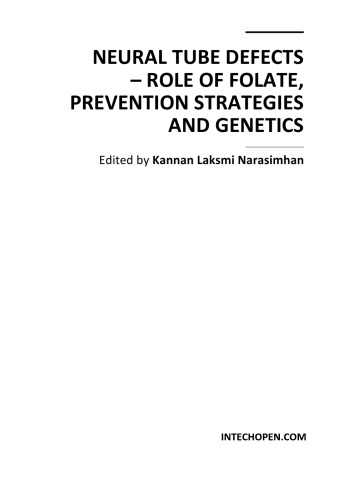 NEURAL TUBE DEFECTS – ROLE OF FOLATE, PREVENTION STRATEGIES AND GENETICS

Edited by Kannan Laksmi Narasimhan

INTECHOPEN.COM